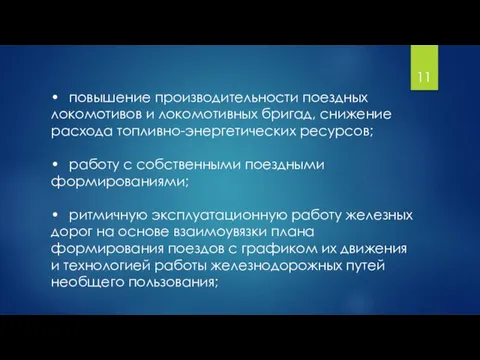 11

• повышение производительности поездных локомотивов и локомотивных бригад, снижение расхода топливно-энергетических ресурсов;

• работу с собственными поездными формированиями;

• ритмичную эксплуатационную работу железных дорог на основе взаимоувязки плана формирования поездов с графиком их движения и технологией работы железнодорожных путей необщего пользования;